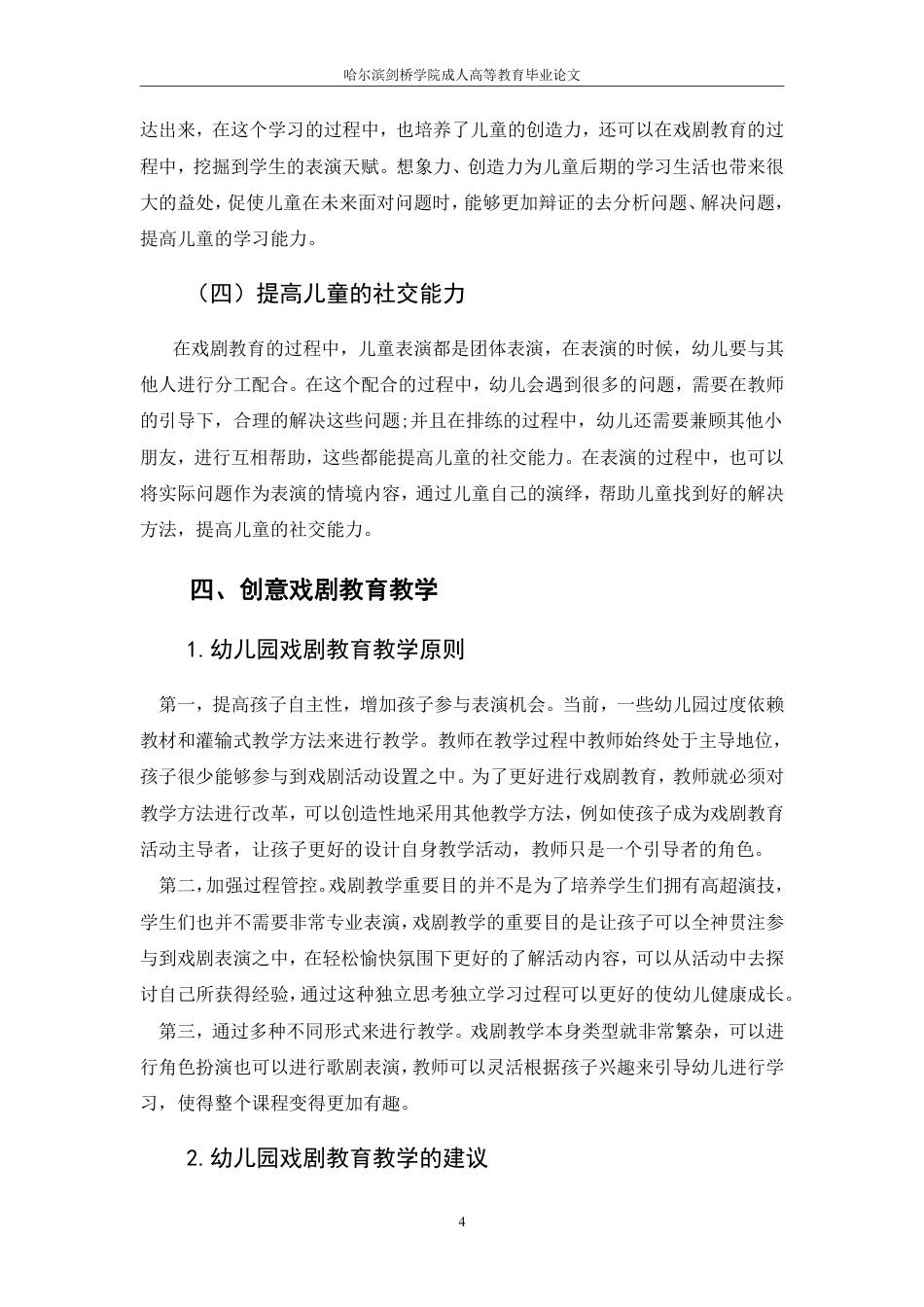 哈尔滨剑桥学院成人高等教育毕业论文

达出来，在这个学习的过程中，也培养了儿童的创造力，还可以在戏剧教育的过程中，挖掘到学生的表演天赋。想象力、创造力为儿童后期的学习生活也带来很大的益处，促使儿童在未来面对问题时，能够更加辩证的去分析问题、解决问题，提高儿童的学习能力。

（四）提高儿童的社交能力

在戏剧教育的过程中，儿童表演都是团体表演，在表演的时候，幼儿要与其他人进行分工配合。在这个配合的过程中，幼儿会遇到很多的问题，需要在教师的引导下，合理的解决这些问题;并且在排练的过程中，幼儿还需要兼顾其他小朋友，进行互相帮助，这些都能提高儿童的社交能力。在表演的过程中，也可以将实际问题作为表演的情境内容，通过儿童自己的演绎，帮助儿童找到好的解决方法，提高儿童的社交能力。

四、创意戏剧教育教学

1.幼儿园戏剧教育教学原则

第一，提高孩子自主性，增加孩子参与表演机会。当前，一些幼儿园过度依赖教材和灌输式教学方法来进行教学。教师在教学过程中教师始终处于主导地位，孩子很少能够参与到戏剧活动设置之中。为了更好进行戏剧教育，教师就必须对教学方法进行改革，可以创造性地采用其他教学方法，例如使孩子成为戏剧教育活动主导者，让孩子更好的设计自身教学活动，教师只是一个引导者的角色。

第二，加强过程管控。戏剧教学重要目的并不是为了培养学生们拥有高超演技，学生们也并不需要非常专业表演，戏剧教学的重要目的是让孩子可以全神贯注参与到戏剧表演之中，在轻松愉快氛围下更好的了解活动内容，可以从活动中去探讨自己所获得经验，通过这种独立思考独立学习过程可以更好的使幼儿健康成长。

第三，通过多种不同形式来进行教学。戏剧教学本身类型就非常繁杂，可以进行角色扮演也可以进行歌剧表演，教师可以灵活根据孩子兴趣来引导幼儿进行学习，使得整个课程变得更加有趣。

2.幼儿园戏剧教育教学的建议

4